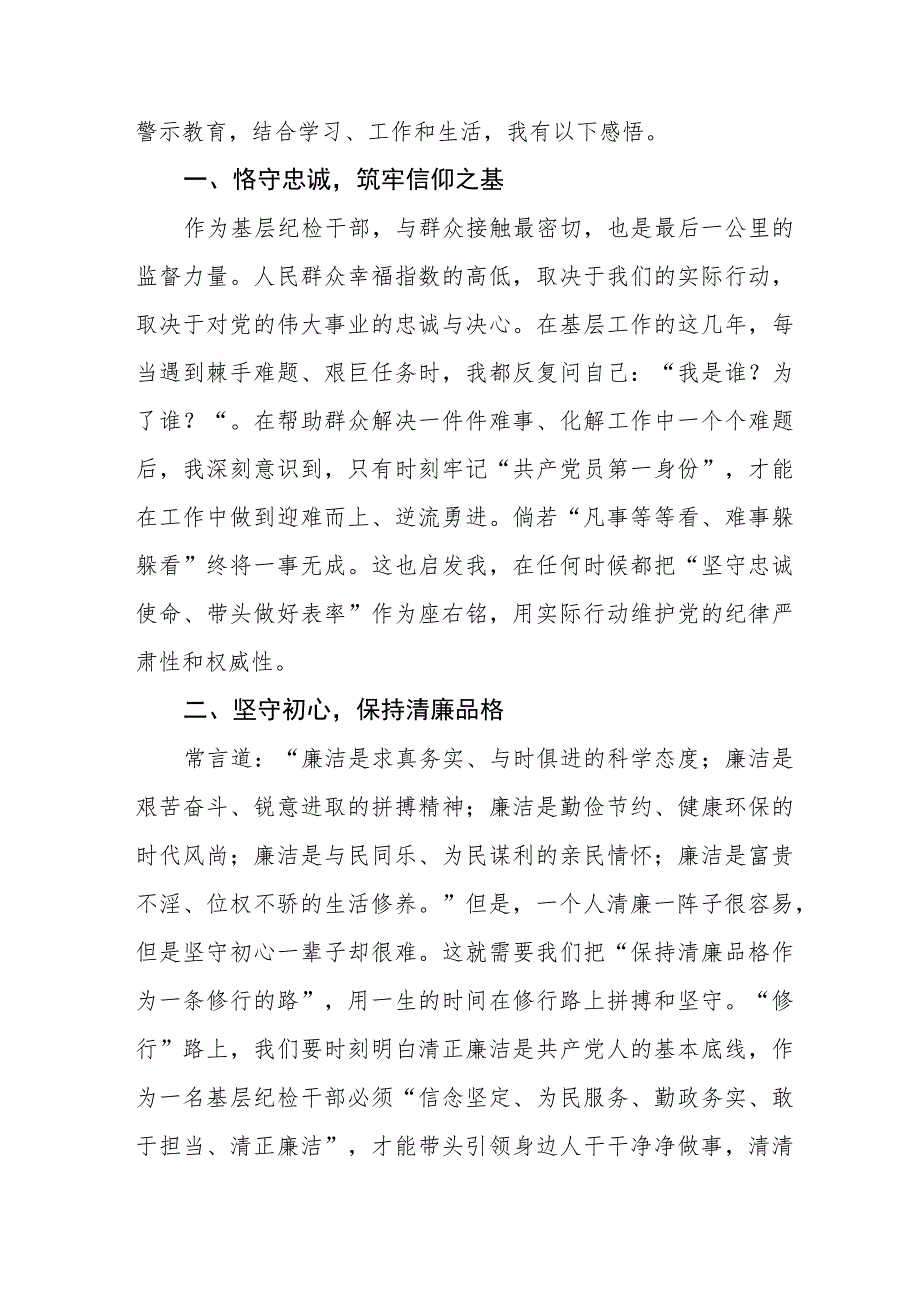 警示教育，结合学习、工作和生活，我有以下感悟。

一、恪守忠诚，筑牢信仰之基

作为基层纪检干部，与群众接触最密切，也是最后一公里的监督力量。人民群众幸福指数的高低，取决于我们的实际行动，取决于对党的伟大事业的忠诚与决心。在基层工作的这几年，每当遇到棘手难题、艰巨任务时，我都反复问自己：“我是谁？为了谁？“。在帮助群众解决一件件难事、化解工作中一个个难题后，我深刻意识到，只有时刻牢记“共产党员第一身份”，才能在工作中做到迎难而上、逆流勇进。倘若“凡事等等看、难事躲躲看”终将一事无成。这也启发我，在任何时候都把“坚守忠诚使命、带头做好表率”作为座右铭，用实际行动维护党的纪律严肃性和权威性。

二、坚守初心，保持清廉品格

常言道：“廉洁是求真务实、与时俱进的科学态度；廉洁是艰苦奋斗、锐意进取的拼搏精神；廉洁是勤俭节约、健康环保的时代风尚；廉洁是与民同乐、为民谋利的亲民情怀；廉洁是富贵不淫、位权不骄的生活修养。”但是，一个人清廉一阵子很容易，但是坚守初心一辈子却很难。这就需要我们把“保持清廉品格作为一条修行的路”，用一生的时间在修行路上拼搏和坚守。“修行”路上，我们要时刻明白清正廉洁是共产党人的基本底线，作为一名基层纪检干部必须“信念坚定、为民服务、勤政务实、敢于担当、清正廉洁”，才能带头引领身边人干干净净做事，清清